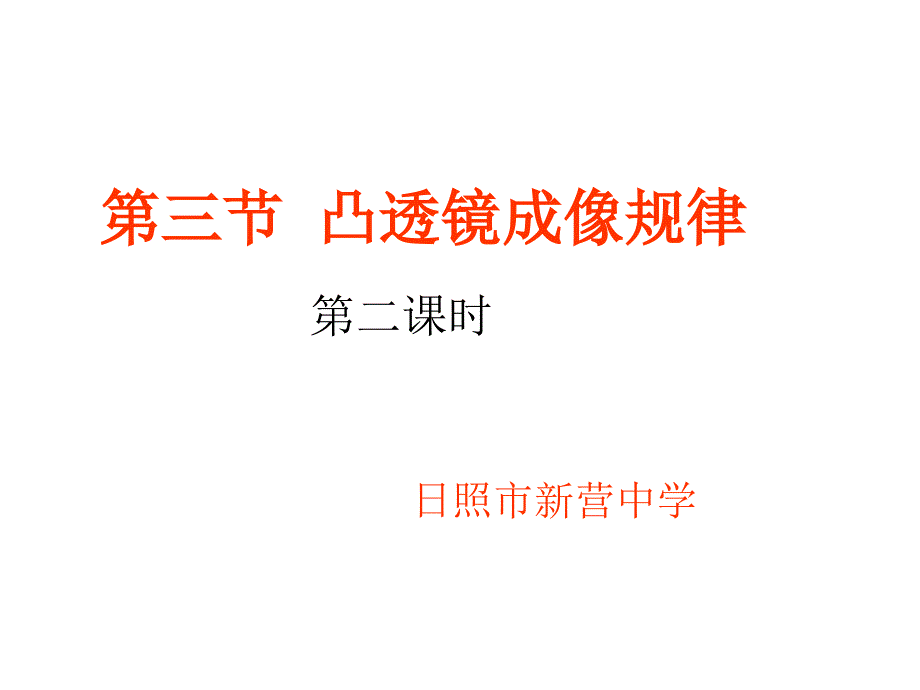 第三节 凸透镜成像规律

第二课时

日照市新营中学